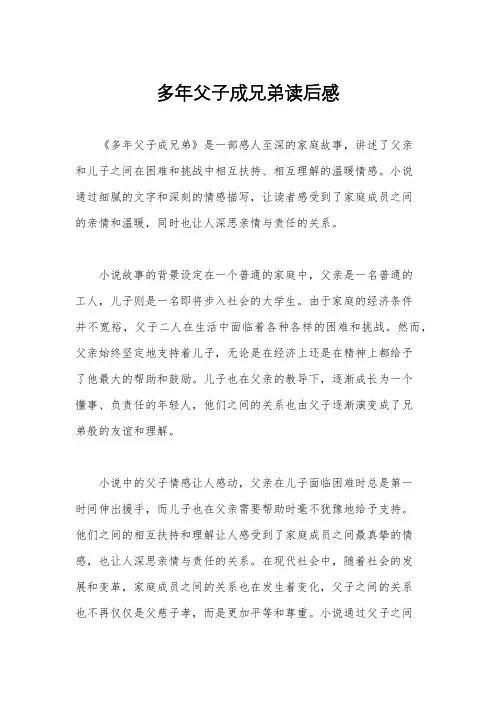 多年父子成兄弟读后感

《多年父子成兄弟》是一部感人至深的家庭故事，讲述了父亲和儿子之间在困难和挑战中相互扶持、相互理解的温暖情感。小说通过细腻的文字和深刻的情感描写，让读者感受到了家庭成员之间的亲情和温暖，同时也让人深思亲情与责任的关系。

小说故事的背景设定在一个普通的家庭中，父亲是一名普通的工人，儿子则是一名即将步入社会的大学生。由于家庭的经济条件并不宽裕，父子二人在生活中面临着各种各样的困难和挑战。然而，父亲始终坚定地支持着儿子，无论是在经济上还是在精神上都给予了他最大的帮助和鼓励。儿子也在父亲的教导下，逐渐成长为一个懂事、负责任的年轻人，他们之间的关系也由父子逐渐演变成了兄弟般的友谊和理解。

小说中的父子情感让人感动，父亲在儿子面临困难时总是第一时间伸出援手，而儿子也在父亲需要帮助时毫不犹豫地给予支持。他们之间的相互扶持和理解让人感受到了家庭成员之间最真挚的情感，也让人深思亲情与责任的关系。在现代社会中，随着社会的发展和变革，家庭成员之间的关系也在发生着变化，父子之间的关系也不再仅仅是父慈子孝，而是更加平等和尊重。小说通过父子之间